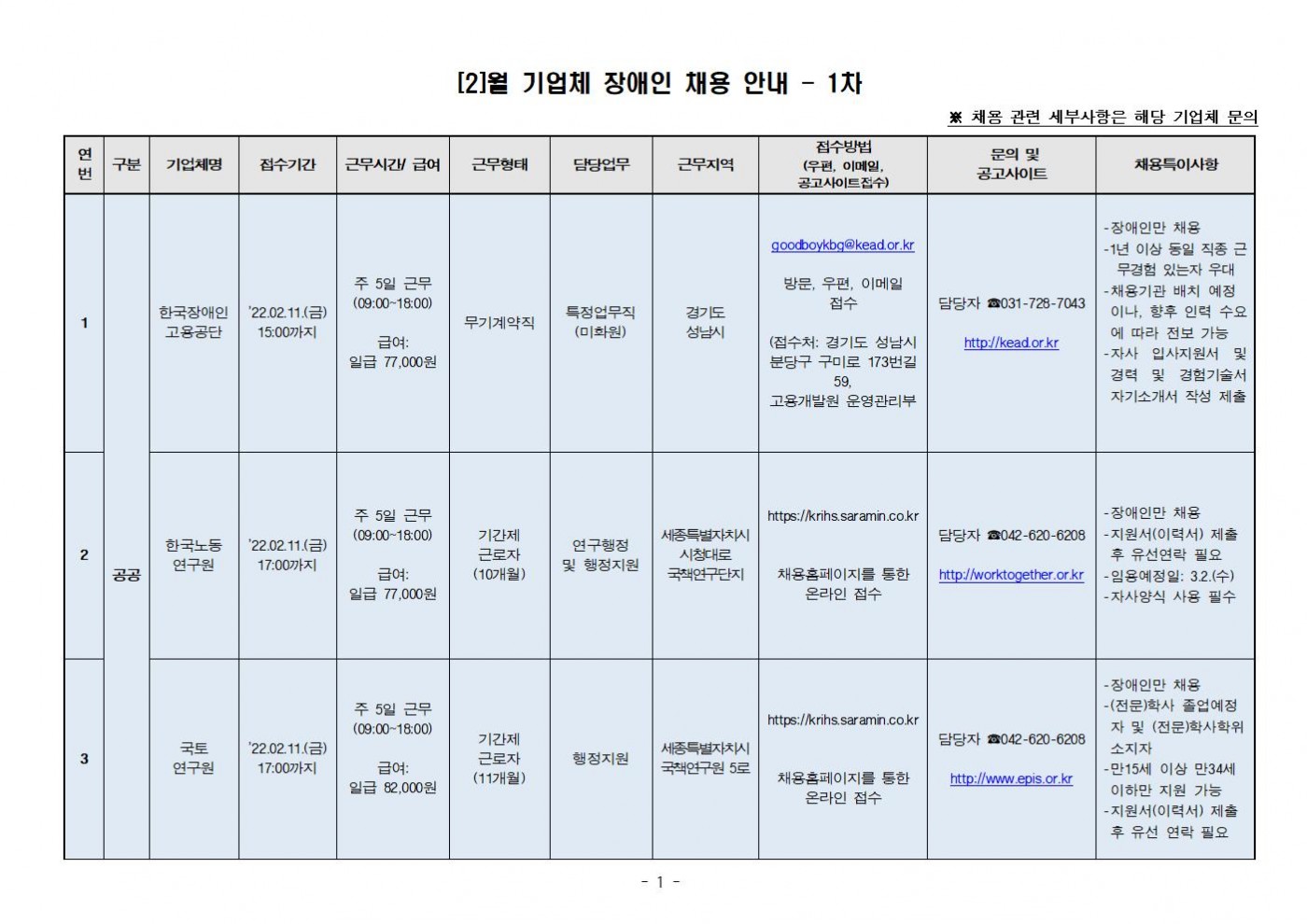 [2]월 기업체 장애인 채용 안내 - 1차

※ 채용 관련 세부사항은 해당 기업체 문의

| 연번 | 구분 | 기업체명 | 접수기간 | 근무시간/ 급여 | 근무형태 | 담당업무 | 근무지역 | 접수방법 (우편, 이메일, 공고사이트접수) | 문의 및 공고사이트 | 채용특이사항 |
|---|---|---|---|---|---|---|---|---|---|---|
| 1 | 공공 | 한국장애인 고용공단 | '22.02.11.(금) 15:00까지 | 주 5일 근무 (09:00~18:00) 급여: 일급 77,000원 | 무기계약직 | 특정업무직 (미화원) | 경기도 성남시 | goodboykbg@kead.or.kr 방문, 우편, 이메일 접수 (접수처: 경기도 성남시 분당구 구미로 173번길 59, 고용개발원 운영관리부 | 담당자 ☎031-728-7043 http://kead.or.kr | -장애인만 채용 -1년 이상 동일 직종 근무경험 있는자 우대 -채용기관 배치 예정이나, 향후 인력 수요에 따라 전보 가능 -자사 입사지원서 및 경력 및 경험기술서 자기소개서 작성 제출 |
| 2 | 공공 | 한국노동 연구원 | '22.02.11.(금) 17:00까지 | 주 5일 근무 (09:00~18:00) 급여: 일급 77,000원 | 기간제 근로자 (10개월) | 연구행정 및 행정지원 | 세종특별자치시 시청대로 국책연구단지 | https://krihs.saramin.co.kr 채용홈페이지를 통한 온라인 접수 | 담당자 ☎042-620-6208 http://worktogether.or.kr | -장애인만 채용 -지원서(이력서) 제출 후 유선연락 필요 -임용예정일: 3.2.(수) -자사양식 사용 필수 |
| 3 | 공공 | 국토 연구원 | '22.02.11.(금) 17:00까지 | 주 5일 근무 (09:00~18:00) 급여: 일급 82,000원 | 기간제 근로자 (11개월) | 행정지원 | 세종특별자치시 국책연구원 5로 | https://krihs.saramin.co.kr 채용홈페이지를 통한 온라인 접수 | 담당자 ☎042-620-6208 http://www.epis.or.kr | -장애인만 채용 -(전문)학사 졸업예정자 및 (전문)학사학위 소지자 -만15세 이상 만34세 이하만 지원 가능 -지원서(이력서) 제출 후 유선 연락 필요 |

- 1 -